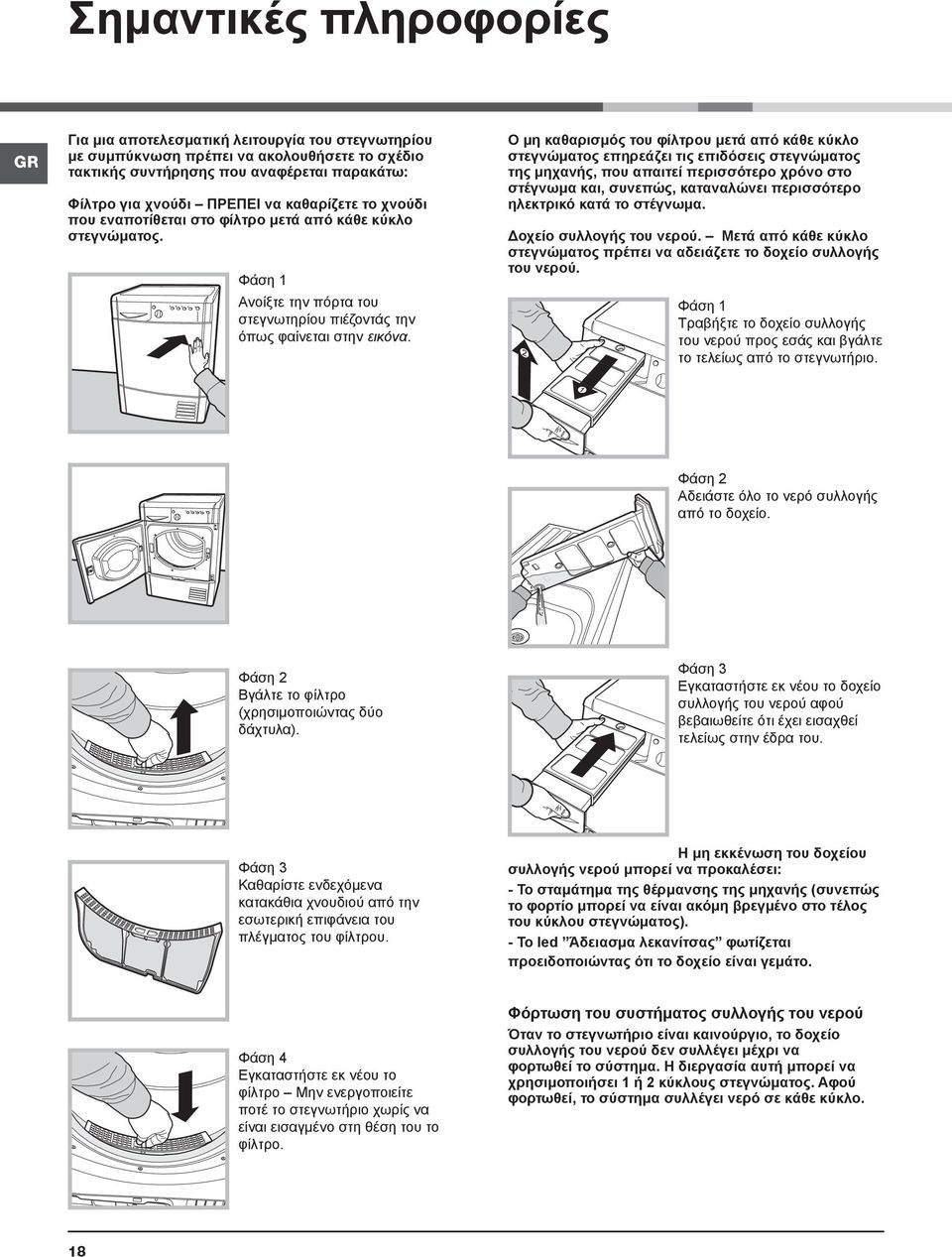 Σημαντικές πληροφορίες

GR

Για μια αποτελεσματική λειτουργία του στεγνωτηρίου με συμπύκνωση πρέπει να ακολουθήσετε το σχέδιο τακτικής συντήρησης που αναφέρεται παρακάτω:

Φίλτρο για χνούδι – ΠΡΕΠΕΙ να καθαρίζετε το χνούδι που εναποτίθεται στο φίλτρο μετά από κάθε κύκλο στεγνώματος.

Φάση 1
Ανοίξτε την πόρτα του στεγνωτηρίου πιέζοντάς την όπως φαίνεται στην εικόνα.

Φάση 2
Βγάλτε το φίλτρο (χρησιμοποιώντας δύο δάχτυλα).

Φάση 3
Καθαρίστε ενδεχόμενα κατακάθια χνουδιού από την εσωτερική επιφάνεια του πλέγματος του φίλτρου.

Φάση 4
Εγκαταστήστε εκ νέου το φίλτρο – Μην ενεργοποιείτε ποτέ το στεγνωτήριο χωρίς να είναι εισαγμένο στη θέση του το φίλτρο.

Ο μη καθαρισμός του φίλτρου μετά από κάθε κύκλο στεγνώματος επηρεάζει τις επιδόσεις στεγνώματος της μηχανής, που απαιτεί περισσότερο χρόνο στο στέγνωμα και, συνεπώς, καταναλώνει περισσότερο ηλεκτρικό κατά το στέγνωμα.

Δοχείο συλλογής του νερού. – Μετά από κάθε κύκλο στεγνώματος πρέπει να αδειάζετε το δοχείο συλλογής του νερού.

Φάση 1
Τραβήξτε το δοχείο συλλογής του νερού προς εσάς και βγάλτε το τελείως από το στεγνωτήριο.

Φάση 2
Αδειάστε όλο το νερό συλλογής από το δοχείο.

Φάση 3
Εγκαταστήστε εκ νέου το δοχείο συλλογής του νερού αφού βεβαιωθείτε ότι έχει εισαχθεί τελείως στην έδρα του.

Η μη εκκένωση του δοχείου συλλογής νερού μπορεί να προκαλέσει:
- Το σταμάτημα της θέρμανσης της μηχανής (συνεπώς το φορτίο μπορεί να είναι ακόμη βρεγμένο στο τέλος του κύκλου στεγνώματος).
- Το led "Άδειασμα λεκανίτσας" φωτίζεται προειδοποιώντας ότι το δοχείο είναι γεμάτο.

Φόρτωση του συστήματος συλλογής του νερού
Όταν το στεγνωτήριο είναι καινούργιο, το δοχείο συλλογής του νερού δεν συλλέγει μέχρι να φορτωθεί το σύστημα. Η διεργασία αυτή μπορεί να χρησιμοποιήσει 1 ή 2 κύκλους στεγνώματος. Αφού φορτωθεί, το σύστημα συλλέγει νερό σε κάθε κύκλο.

18